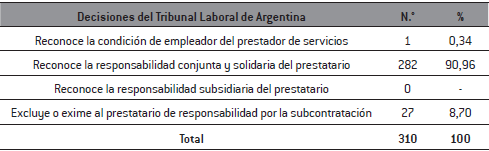 | Decisiones del Tribunal Laboral de Argentina | N.° | % |
|---|---|---|
| Reconoce la condición de empleador del prestador de servicios | 1 | 0,34 |
| Reconoce la responsabilidad conjunta y solidaria del prestatario | 282 | 90,96 |
| Reconoce la responsabilidad subsidiaria del prestatario | 0 | - |
| Excluye o exime al prestatario de responsabilidad por la subcontratación | 27 | 8,70 |
| Total | 310 | 100 |